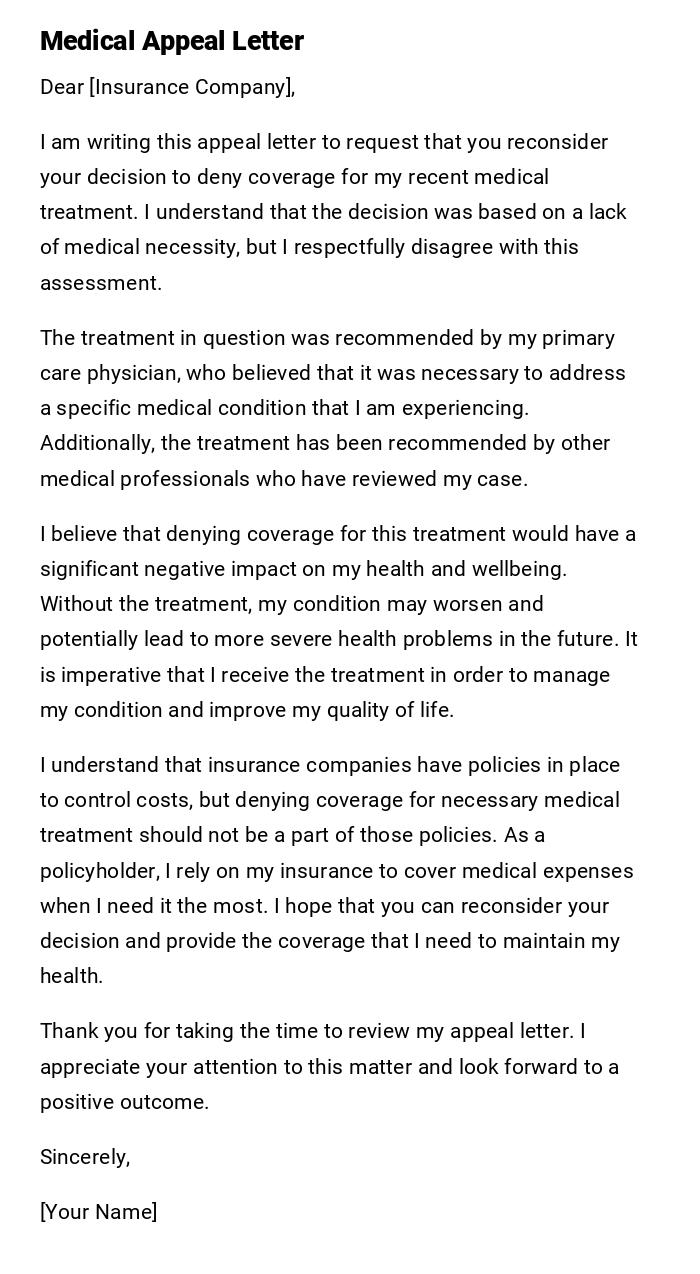 Medical Appeal Letter

Dear [Insurance Company],

I am writing this appeal letter to request that you reconsider your decision to deny coverage for my recent medical treatment. I understand that the decision was based on a lack of medical necessity, but I respectfully disagree with this assessment.

The treatment in question was recommended by my primary care physician, who believed that it was necessary to address a specific medical condition that I am experiencing. Additionally, the treatment has been recommended by other medical professionals who have reviewed my case.

I believe that denying coverage for this treatment would have a significant negative impact on my health and wellbeing. Without the treatment, my condition may worsen and potentially lead to more severe health problems in the future. It is imperative that I receive the treatment in order to manage my condition and improve my quality of life.

I understand that insurance companies have policies in place to control costs, but denying coverage for necessary medical treatment should not be a part of those policies. As a policyholder, I rely on my insurance to cover medical expenses when I need it the most. I hope that you can reconsider your decision and provide the coverage that I need to maintain my health.

Thank you for taking the time to review my appeal letter. I appreciate your attention to this matter and look forward to a positive outcome.

Sincerely,

[Your Name]